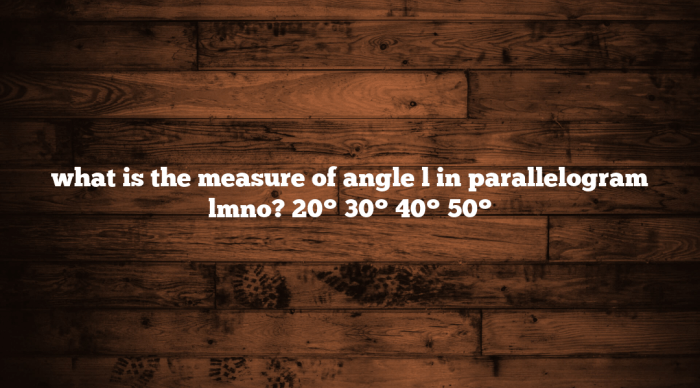 what is the measure of angle l in parallelogram lmno? 20° 30° 40° 50°